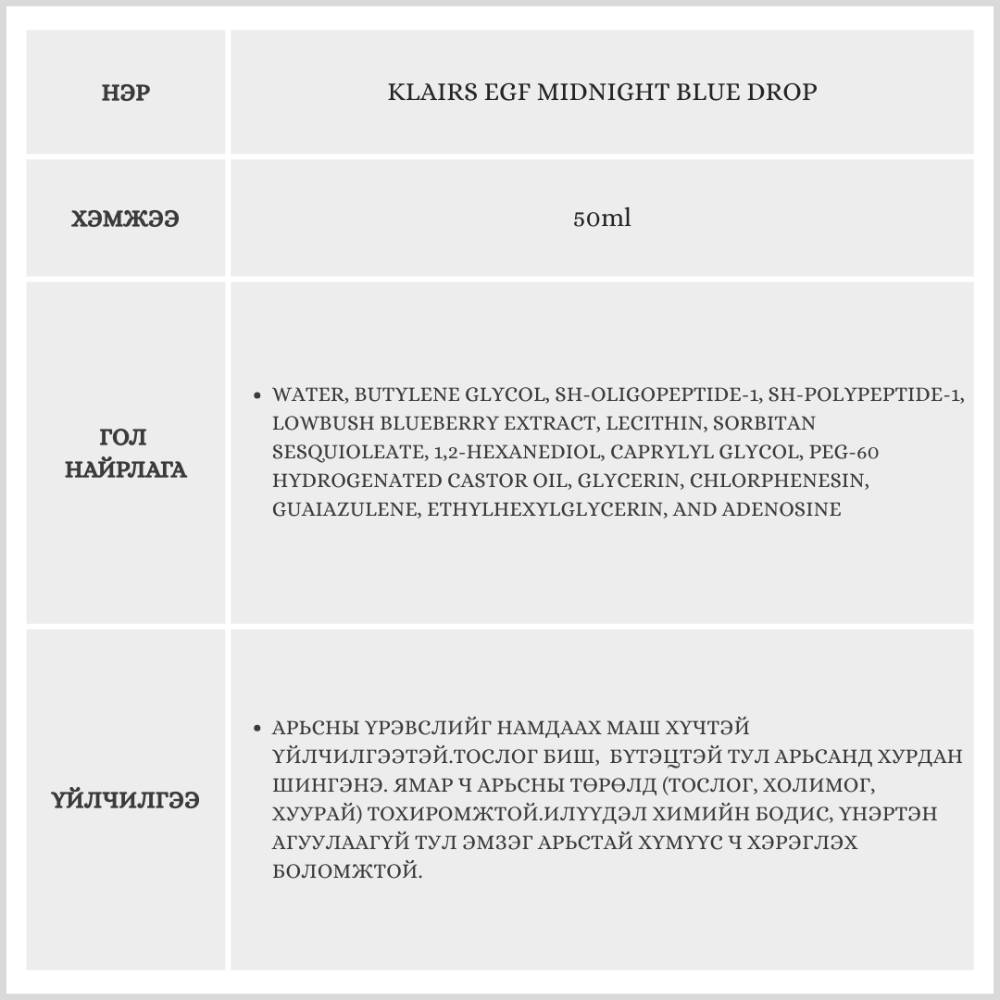 | НЭР | KLAIRS EGF MIDNIGHT BLUE DROP |
|---|---|
| ХЭМЖЭЭ | 50ml |
| ГОЛ НАЙРЛАГА | • WATER, BUTYLENE GLYCOL, SH-OLIGOPEPTIDE-1, SH-POLYPEPTIDE-1, LOWBUSH BLUEBERRY EXTRACT, LECITHIN, SORBITAN SESQUIOLEATE, 1,2-HEXANEDIOL, CAPRYLYL GLYCOL, PEG-60 HYDROGENATED CASTOR OIL, GLYCERIN, CHLORPHENESIN, GUAIAZULENE, ETHYLHEXYLGLYCERIN, AND ADENOSINE |
| ҮЙЛЧИЛГЭЭ | • АРЬСНЫ ҮРЭВСЛИЙГ НАМДААХ МАШ ХҮЧТЭЙ ҮЙЛЧИЛГЭЭТЭЙ.ТОСЛОГ БИШ, БҮТЭЦТЭЙ ТУЛ АРЬСАНД ХУРДАН ШИНГЭНЭ. ЯМАР Ч АРЬСНЫ ТӨРӨЛД (ТОСЛОГ, ХОЛИМОГ, ХУУРАЙ) ТОХИРОМЖТОЙ.ИЛҮҮДЭЛ ХИМИЙН БОДИС, ҮНЭРТЭН АГУУЛААГҮЙ ТУЛ ЭМЗЭГ АРЬСТАЙ ХҮМҮҮС Ч ХЭРЭГЛЭХ БОЛОМЖТОЙ. |